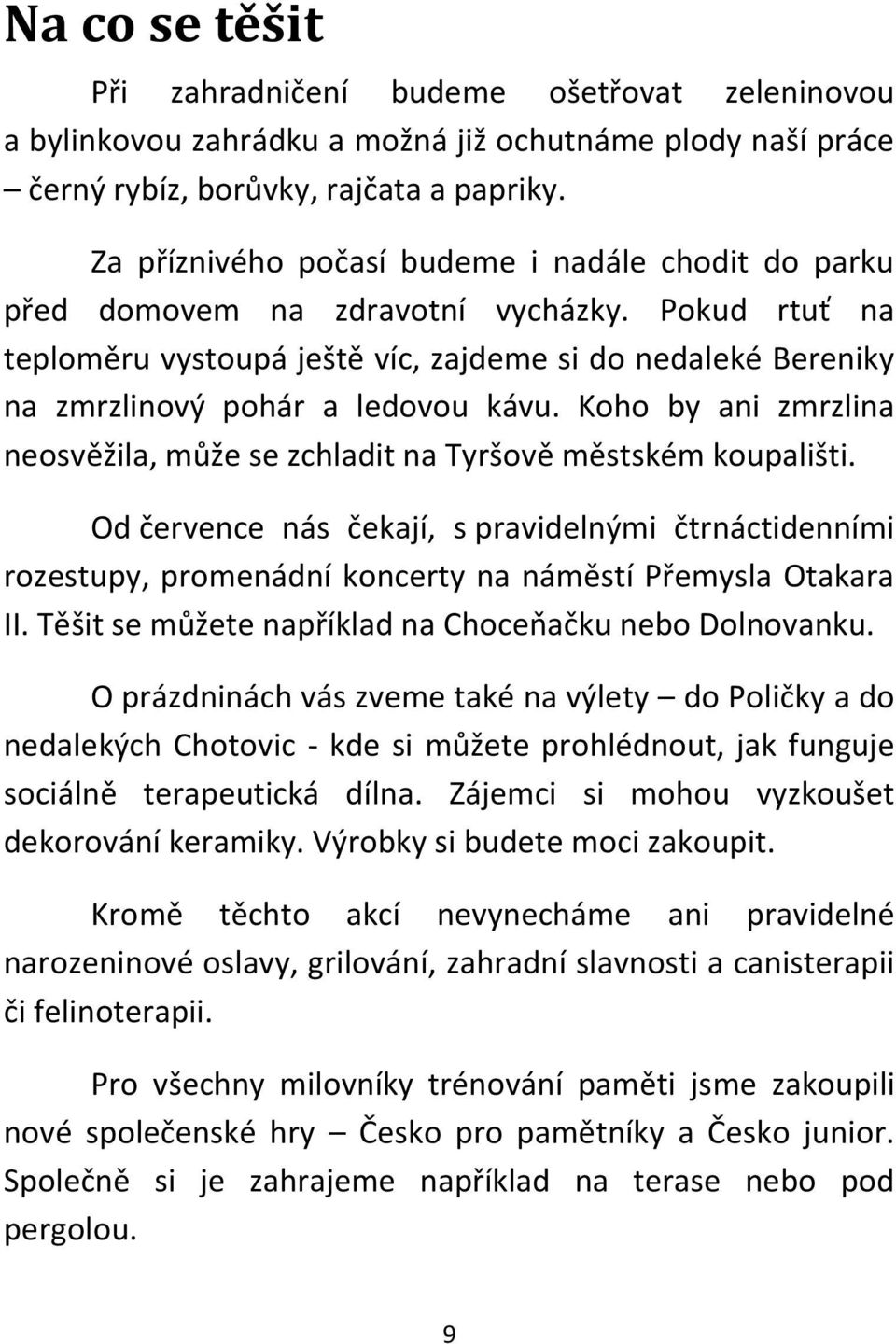 Na co se těšit

Při zahradničení budeme ošetřovat zeleninovou a bylinkovou zahrádku a možná již ochutnáme plody naší práce – černý rybíz, borůvky, rajčata a papriky.

Za příznivého počasí budeme i nadále chodit do parku před domovem na zdravotní vycházky. Pokud rtuť na teploměru vystoupá ještě víc, zajdeme si do nedaleké Bereniky na zmrzlinový pohár a ledovou kávu. Koho by ani zmrzlina neosvěžila, může se zchladit na Tyršově městském koupališti.

Od července nás čekají, s pravidelnými čtrnáctidenními rozestupy, promenádní koncerty na náměstí Přemysla Otakara II. Těšit se můžete například na Choceňačku nebo Dolnovanku.

O prázdninách vás zveme také na výlety – do Poličky a do nedalekých Chotovic - kde si můžete prohlédnout, jak funguje sociálně terapeutická dílna. Zájemci si mohou vyzkoušet dekorování keramiky. Výrobky si budete moci zakoupit.

Kromě těchto akcí nevynecháme ani pravidelné narozeninové oslavy, grilování, zahradní slavnosti a canisterapii či felinoterapii.

Pro všechny milovníky trénování paměti jsme zakoupili nové společenské hry – Česko pro pamětníky a Česko junior. Společně si je zahrajeme například na terase nebo pod pergolou.

9